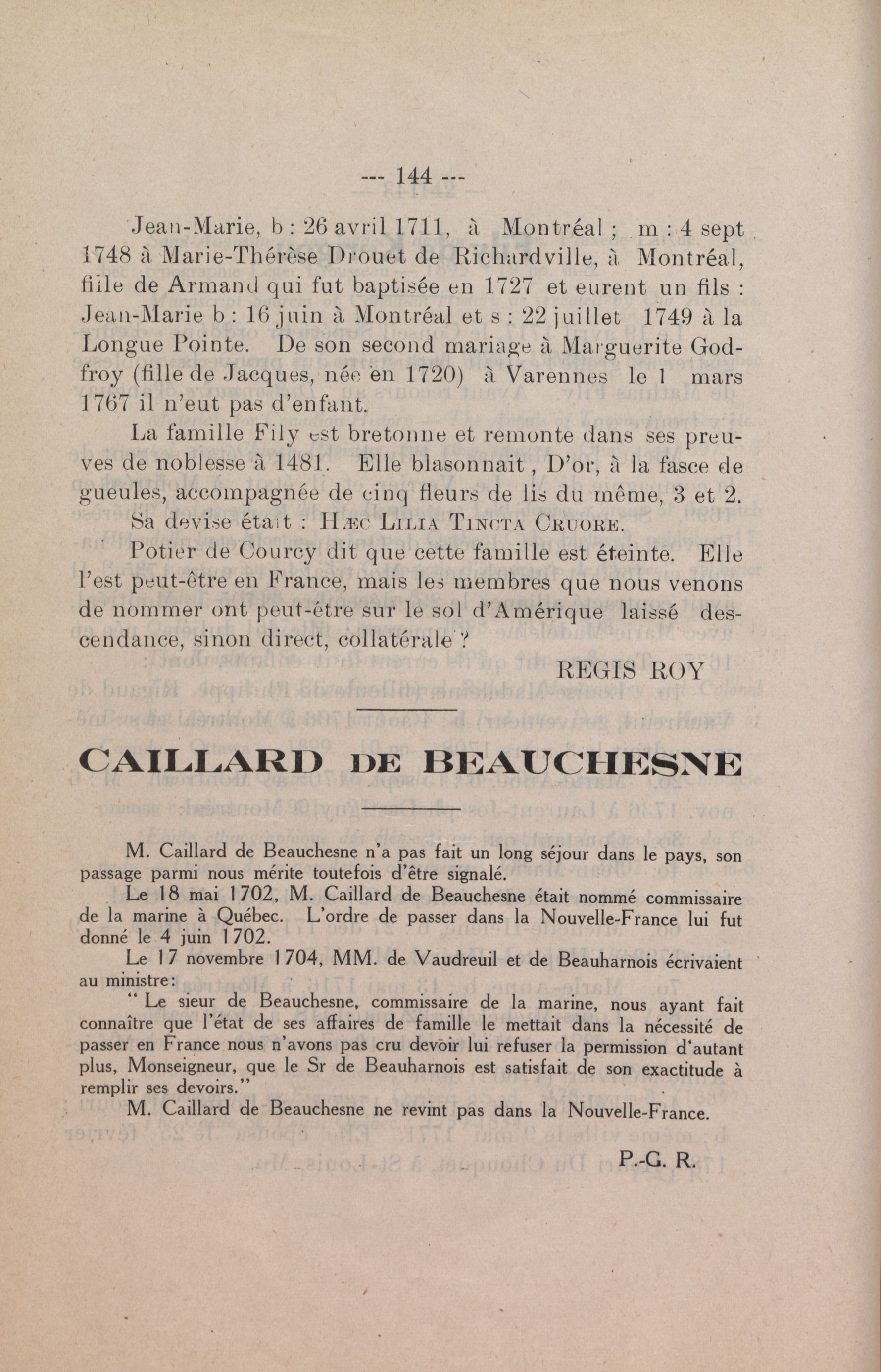 --- 144 ---

Jean-Marie, b : 26 avril 1711, à Montréal ; m : 4 sept 1748 à Marie-Thérèse Drouet de Richardville, à Montréal, fille de Armand qui fut baptisée en 1727 et eurent un fils : Jean-Marie b : 16 juin à Montréal et s : 22 juillet 1749 à la Longue Pointe. De son second mariage à Marguerite Godfroy (fille de Jacques, née en 1720) à Varennes le 1 mars 1767 il n'eut pas d'enfant.

La famille Fily est bretonne et remonte dans ses preuves de noblesse à 1481. Elle blasonnait, D'or, à la fasce de gueules, accompagnée de cinq fleurs de lis du même, 3 et 2.

Sa devise était : HÆC LILIA TINCTA CRUORE.

Potier de Courcy dit que cette famille est éteinte. Elle l'est peut-être en France, mais les membres que nous venons de nommer ont peut-être sur le sol d'Amérique laissé descendance, sinon direct, collatérale ?

REGIS ROY

CAILLARD DE BEAUCHESNE

M. Caillard de Beauchesne n'a pas fait un long séjour dans le pays, son passage parmi nous mérite toutefois d'être signalé.

Le 18 mai 1702, M. Caillard de Beauchesne était nommé commissaire de la marine à Québec. L'ordre de passer dans la Nouvelle-France lui fut donné le 4 juin 1702.

Le 17 novembre 1704, MM. de Vaudreuil et de Beauharnois écrivaient au ministre:

" Le sieur de Beauchesne, commissaire de la marine, nous ayant fait connaître que l'état de ses affaires de famille le mettait dans la nécessité de passer en France nous n'avons pas cru devoir lui refuser la permission d'autant plus, Monseigneur, que le Sr de Beauharnois est satisfait de son exactitude à remplir ses devoirs."

M. Caillard de Beauchesne ne revint pas dans la Nouvelle-France.

P.-G. R.